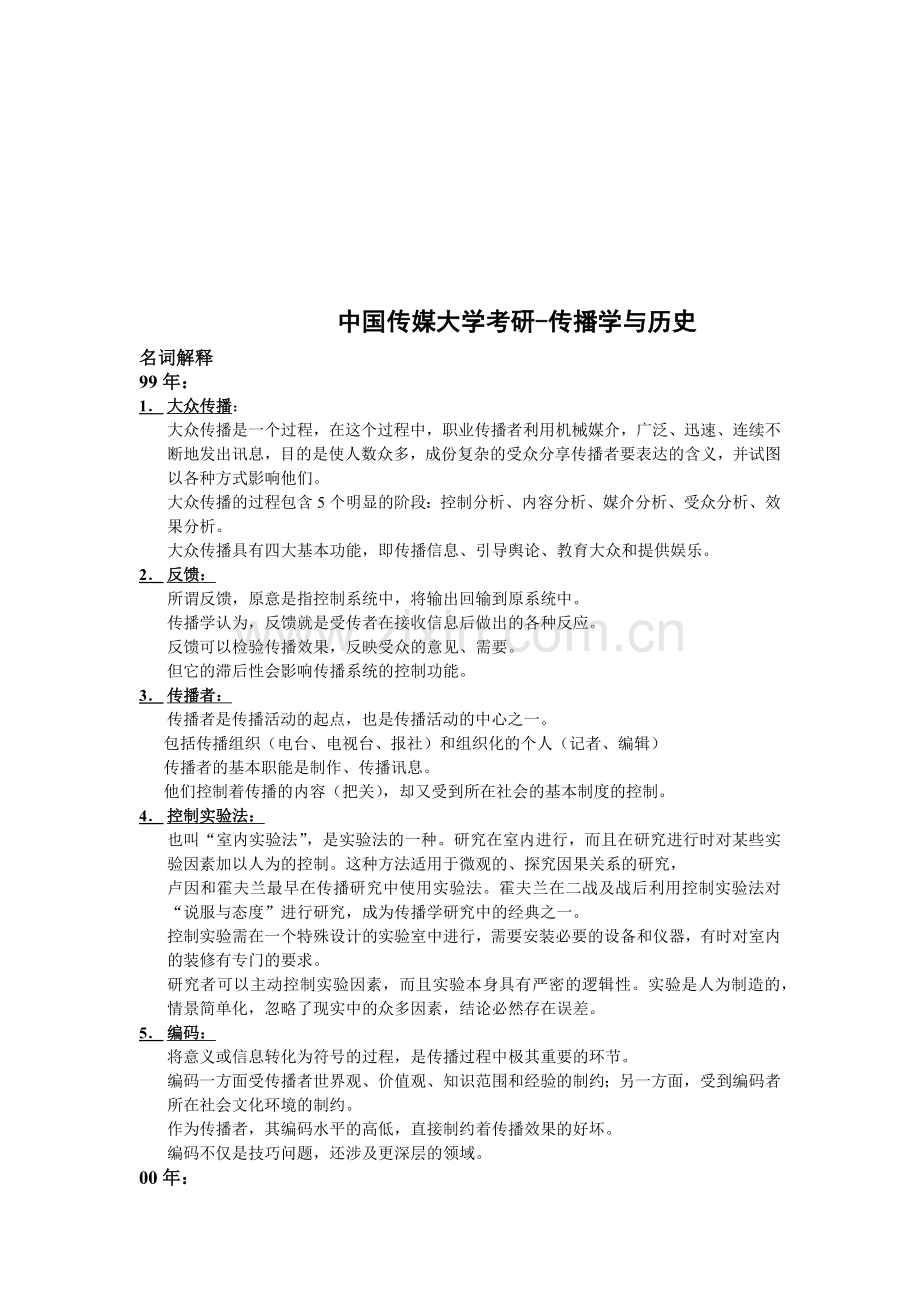 中国传媒大学考研-传播学与历史

名词解释

99 年：

1． 大众传播：

大众传播是一个过程，在这个过程中，职业传播者利用机械媒介，广泛、迅速、连续不断地发出讯息，目的是使人数众多，成份复杂的受众分享传播者要表达的含义，并试图以各种方式影响他们。

大众传播的过程包含 5 个明显的阶段：控制分析、内容分析、媒介分析、受众分析、效果分析。

大众传播具有四大基本功能，即传播信息、引导舆论、教育大众和提供娱乐。

2． 反馈：

所谓反馈，原意是指控制系统中，将输出回输到原系统中。

传播学认为，反馈就是受传者在接收信息后做出的各种反应。

反馈可以检验传播效果，反映受众的意见、需要。

但它的滞后性会影响传播系统的控制功能。

3． 传播者：

传播者是传播活动的起点，也是传播活动的中心之一。

包括传播组织（电台、电视台、报社）和组织化的个人（记者、编辑）

传播者的基本职能是制作、传播讯息。

他们控制着传播的内容（把关），却又受到所在社会的基本制度的控制。

4． 控制实验法：

也叫“室内实验法”，是实验法的一种。研究在室内进行，而且在研究进行时对某些实验因素加以人为的控制。这种方法适用于微观的、探究因果关系的研究，

卢因和霍夫兰最早在传播研究中使用实验法。霍夫兰在二战及战后利用控制实验法对“说服与态度”进行研究，成为传播学研究中的经典之一。

控制实验需在一个特殊设计的实验室中进行，需要安装必要的设备和仪器，有时对室内的装修有专门的要求。

研究者可以主动控制实验因素，而且实验本身具有严密的逻辑性。实验是人为制造的，情景简单化，忽略了现实中的众多因素，结论必然存在误差。

5． 编码：

将意义或信息转化为符号的过程，是传播过程中极其重要的环节。

编码一方面受传播者世界观、价值观、知识范围和经验的制约；另一方面，受到编码者所在社会文化环境的制约。

作为传播者，其编码水平的高低，直接制约着传播效果的好坏。

编码不仅是技巧问题，还涉及更深层的领域。

00 年：